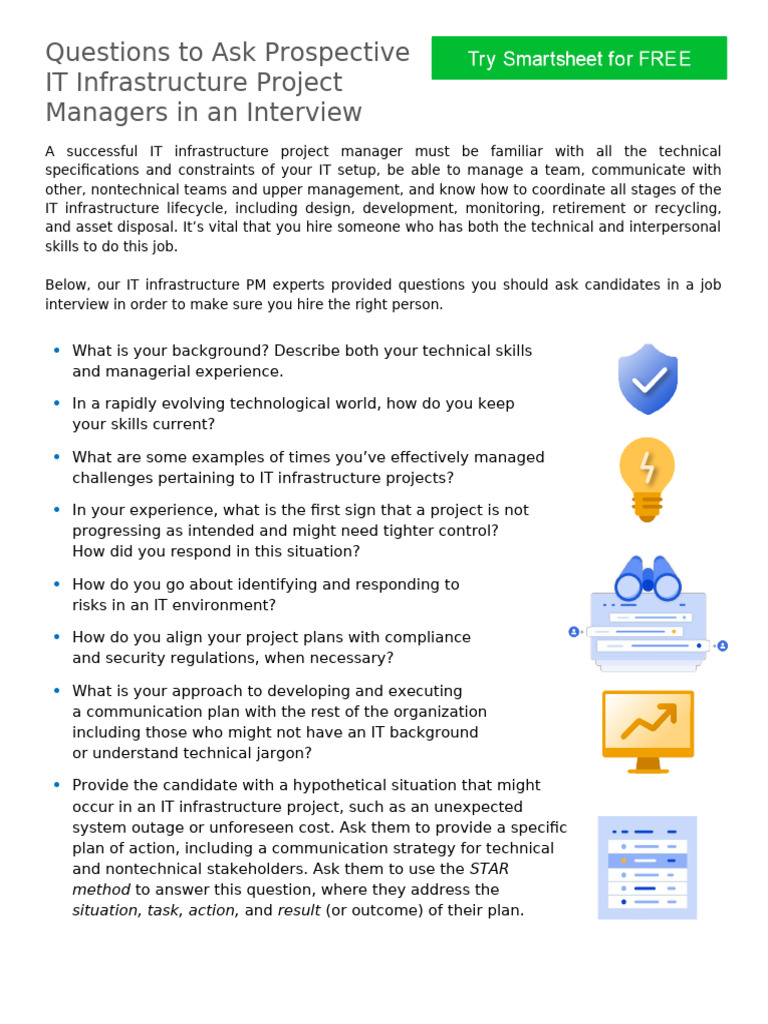 Questions to Ask Prospective IT Infrastructure Project Managers in an Interview

Try Smartsheet for FREE

A successful IT infrastructure project manager must be familiar with all the technical specifications and constraints of your IT setup, be able to manage a team, communicate with other, nontechnical teams and upper management, and know how to coordinate all stages of the IT infrastructure lifecycle, including design, development, monitoring, retirement or recycling, and asset disposal. It's vital that you hire someone who has both the technical and interpersonal skills to do this job.

Below, our IT infrastructure PM experts provided questions you should ask candidates in a job interview in order to make sure you hire the right person.

• What is your background? Describe both your technical skills and managerial experience.
• In a rapidly evolving technological world, how do you keep your skills current?
• What are some examples of times you've effectively managed challenges pertaining to IT infrastructure projects?
• In your experience, what is the first sign that a project is not progressing as intended and might need tighter control? How did you respond in this situation?
• How do you go about identifying and responding to risks in an IT environment?
• How do you align your project plans with compliance and security regulations, when necessary?
• What is your approach to developing and executing a communication plan with the rest of the organization including those who might not have an IT background or understand technical jargon?
• Provide the candidate with a hypothetical situation that might occur in an IT infrastructure project, such as an unexpected system outage or unforeseen cost. Ask them to provide a specific plan of action, including a communication strategy for technical and nontechnical stakeholders. Ask them to use the STAR method to answer this question, where they address the situation, task, action, and result (or outcome) of their plan.